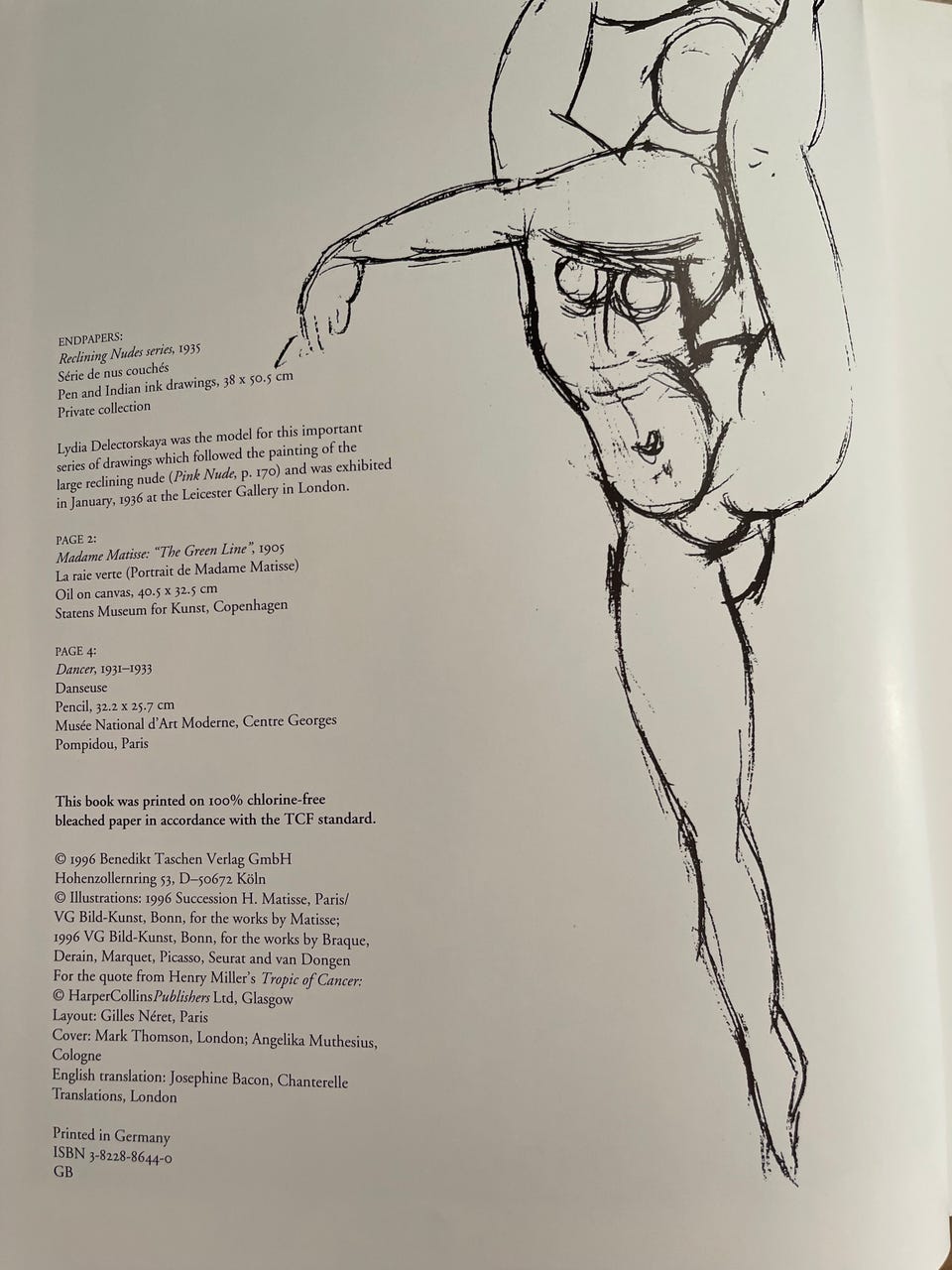 ENDPAPERS:
Reclining Nudes series, 1935
Série de nus couchés
Pen and Indian ink drawings, 38 x 50.5 cm
Private collection

Lydia Delectorskaya was the model for this important series of drawings which followed the painting of the large reclining nude (Pink Nude, p. 170) and was exhibited in January, 1936 at the Leicester Gallery in London.

PAGE 2:
Madame Matisse: "The Green Line", 1905
La raie verte (Portrait de Madame Matisse)
Oil on canvas, 40.5 x 32.5 cm
Statens Museum for Kunst, Copenhagen

PAGE 4:
Dancer, 1931–1933
Danseuse
Pencil, 32.2 x 25.7 cm
Musée National d'Art Moderne, Centre Georges Pompidou, Paris

This book was printed on 100% chlorine-free bleached paper in accordance with the TCF standard.

© 1996 Benedikt Taschen Verlag GmbH
Hohenzollernring 53, D–50672 Köln
© Illustrations: 1996 Succession H. Matisse, Paris/ VG Bild-Kunst, Bonn, for the works by Matisse; 1996 VG Bild-Kunst, Bonn, for the works by Braque, Derain, Marquet, Picasso, Seurat and van Dongen
For the quote from Henry Miller's Tropic of Cancer:
© HarperCollinsPublishers Ltd, Glasgow
Layout: Gilles Néret, Paris
Cover: Mark Thomson, London; Angelika Muthesius, Cologne
English translation: Josephine Bacon, Chanterelle Translations, London

Printed in Germany
ISBN 3-8228-8644-0
GB